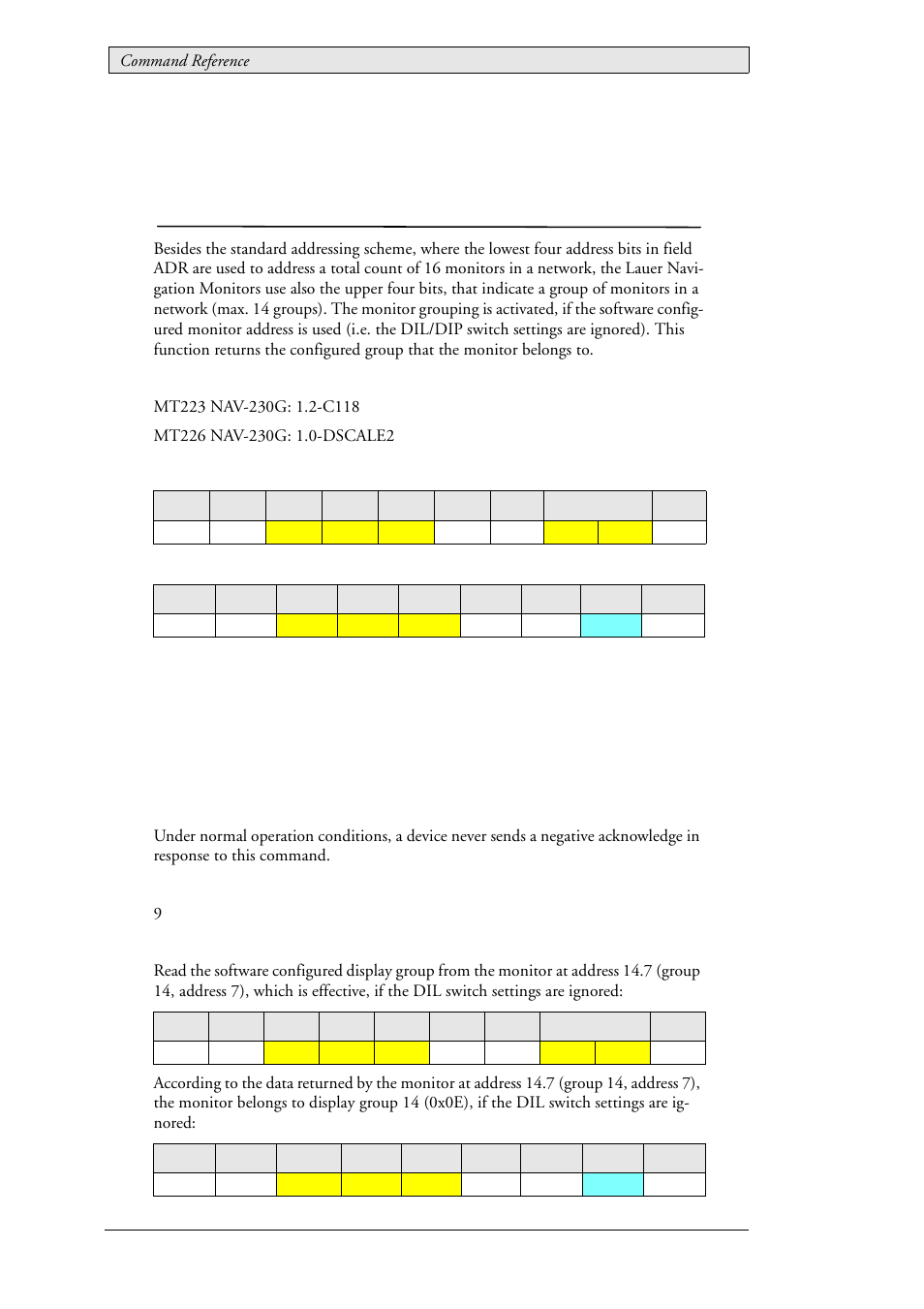 Command Reference

Besides the standard addressing scheme, where the lowest four address bits in field ADR are used to address a total count of 16 monitors in a network, the Lauer Navigation Monitors use also the upper four bits, that indicate a group of monitors in a network (max. 14 groups). The monitor grouping is activated, if the software configured monitor address is used (i.e. the DIL/DIP switch settings are ignored). This function returns the configured group that the monitor belongs to.

MT223 NAV-230G: 1.2-C118

MT226 NAV-230G: 1.0-DSCALE2

Under normal operation conditions, a device never sends a negative acknowledge in response to this command.

9

Read the software configured display group from the monitor at address 14.7 (group 14, address 7), which is effective, if the DIL switch settings are ignored:

According to the data returned by the monitor at address 14.7 (group 14, address 7), the monitor belongs to display group 14 (0x0E), if the DIL switch settings are ignored: